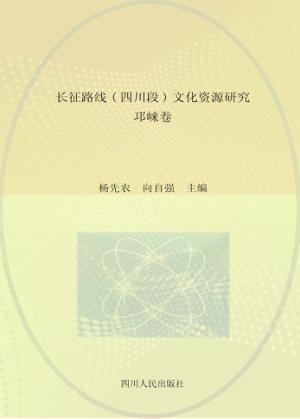 长征路线（四川段）文化资源研究
邛崃卷

杨先农　向自强　主编

四川人民出版社